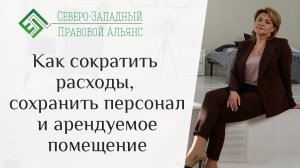 Северо-Западный
Правовой Альянс

Как сократить расходы, сохранить персонал и арендуемое помещение